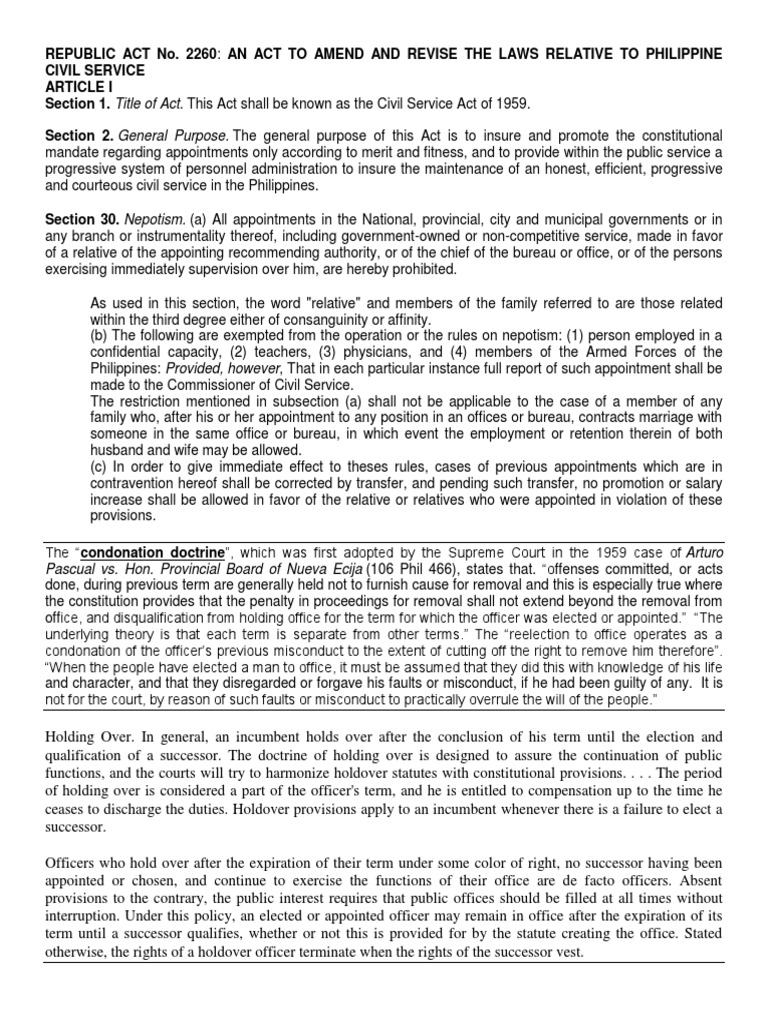 REPUBLIC ACT No. 2260: AN ACT TO AMEND AND REVISE THE LAWS RELATIVE TO PHILIPPINE CIVIL SERVICE
ARTICLE I
Section 1. Title of Act. This Act shall be known as the Civil Service Act of 1959.

Section 2. General Purpose. The general purpose of this Act is to insure and promote the constitutional mandate regarding appointments only according to merit and fitness, and to provide within the public service a progressive system of personnel administration to insure the maintenance of an honest, efficient, progressive and courteous civil service in the Philippines.

Section 30. Nepotism. (a) All appointments in the National, provincial, city and municipal governments or in any branch or instrumentality thereof, including government-owned or non-competitive service, made in favor of a relative of the appointing recommending authority, or of the chief of the bureau or office, or of the persons exercising immediately supervision over him, are hereby prohibited.

As used in this section, the word "relative" and members of the family referred to are those related within the third degree either of consanguinity or affinity.
(b) The following are exempted from the operation or the rules on nepotism: (1) person employed in a confidential capacity, (2) teachers, (3) physicians, and (4) members of the Armed Forces of the Philippines: Provided, however, That in each particular instance full report of such appointment shall be made to the Commissioner of Civil Service.
The restriction mentioned in subsection (a) shall not be applicable to the case of a member of any family who, after his or her appointment to any position in an offices or bureau, contracts marriage with someone in the same office or bureau, in which event the employment or retention therein of both husband and wife may be allowed.
(c) In order to give immediate effect to theses rules, cases of previous appointments which are in contravention hereof shall be corrected by transfer, and pending such transfer, no promotion or salary increase shall be allowed in favor of the relative or relatives who were appointed in violation of these provisions.

The "condonation doctrine", which was first adopted by the Supreme Court in the 1959 case of Arturo Pascual vs. Hon. Provincial Board of Nueva Ecija (106 Phil 466), states that. "offenses committed, or acts done, during previous term are generally held not to furnish cause for removal and this is especially true where the constitution provides that the penalty in proceedings for removal shall not extend beyond the removal from office, and disqualification from holding office for the term for which the officer was elected or appointed." "The underlying theory is that each term is separate from other terms." The "reelection to office operates as a condonation of the officer's previous misconduct to the extent of cutting off the right to remove him therefore". "When the people have elected a man to office, it must be assumed that they did this with knowledge of his life and character, and that they disregarded or forgave his faults or misconduct, if he had been guilty of any. It is not for the court, by reason of such faults or misconduct to practically overrule the will of the people."

Holding Over. In general, an incumbent holds over after the conclusion of his term until the election and qualification of a successor. The doctrine of holding over is designed to assure the continuation of public functions, and the courts will try to harmonize holdover statutes with constitutional provisions. . . . The period of holding over is considered a part of the officer's term, and he is entitled to compensation up to the time he ceases to discharge the duties. Holdover provisions apply to an incumbent whenever there is a failure to elect a successor.

Officers who hold over after the expiration of their term under some color of right, no successor having been appointed or chosen, and continue to exercise the functions of their office are de facto officers. Absent provisions to the contrary, the public interest requires that public offices should be filled at all times without interruption. Under this policy, an elected or appointed officer may remain in office after the expiration of its term until a successor qualifies, whether or not this is provided for by the statute creating the office. Stated otherwise, the rights of a holdover officer terminate when the rights of the successor vest.